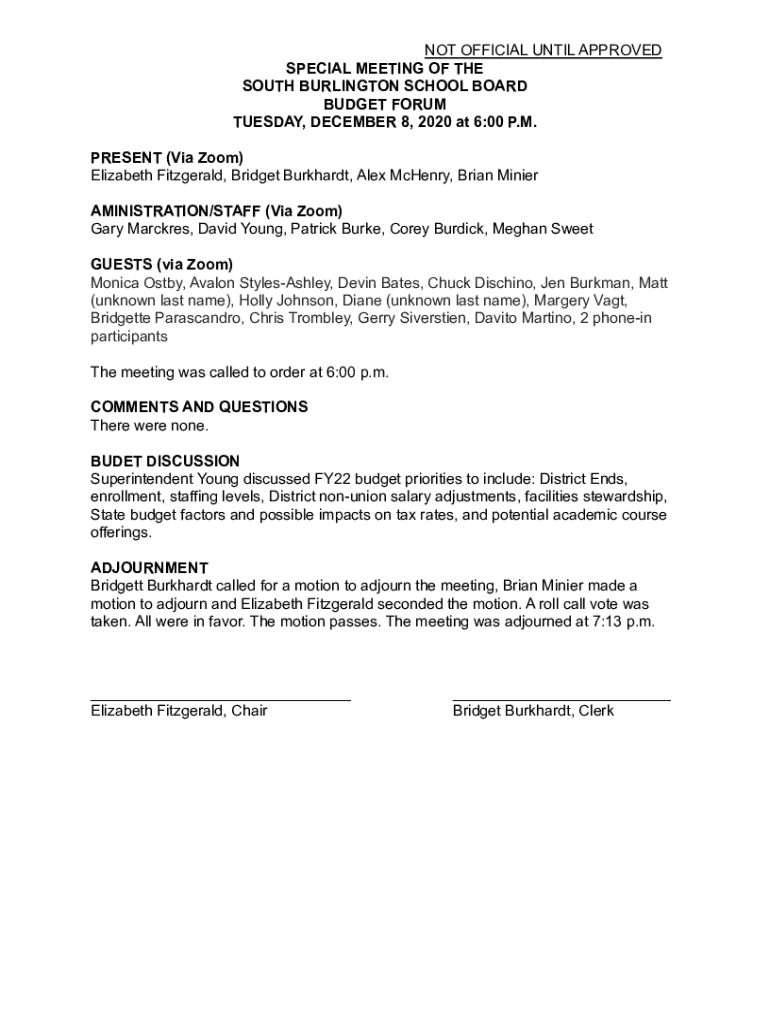 NOT OFFICIAL UNTIL APPROVED

SPECIAL MEETING OF THE
SOUTH BURLINGTON SCHOOL BOARD
BUDGET FORUM
TUESDAY, DECEMBER 8, 2020 at 6:00 P.M.

PRESENT (Via Zoom)
Elizabeth Fitzgerald, Bridget Burkhardt, Alex McHenry, Brian Minier

AMINISTRATION/STAFF (Via Zoom)
Gary Marckres, David Young, Patrick Burke, Corey Burdick, Meghan Sweet

GUESTS (via Zoom)
Monica Ostby, Avalon Styles-Ashley, Devin Bates, Chuck Dischino, Jen Burkman, Matt (unknown last name), Holly Johnson, Diane (unknown last name), Margery Vagt, Bridgette Parascandro, Chris Trombley, Gerry Siverstien, Davito Martino, 2 phone-in participants

The meeting was called to order at 6:00 p.m.

COMMENTS AND QUESTIONS
There were none.

BUDET DISCUSSION
Superintendent Young discussed FY22 budget priorities to include: District Ends, enrollment, staffing levels, District non-union salary adjustments, facilities stewardship, State budget factors and possible impacts on tax rates, and potential academic course offerings.

ADJOURNMENT
Bridgett Burkhardt called for a motion to adjourn the meeting, Brian Minier made a motion to adjourn and Elizabeth Fitzgerald seconded the motion. A roll call vote was taken. All were in favor. The motion passes. The meeting was adjourned at 7:13 p.m.

Elizabeth Fitzgerald, Chair

Bridget Burkhardt, Clerk